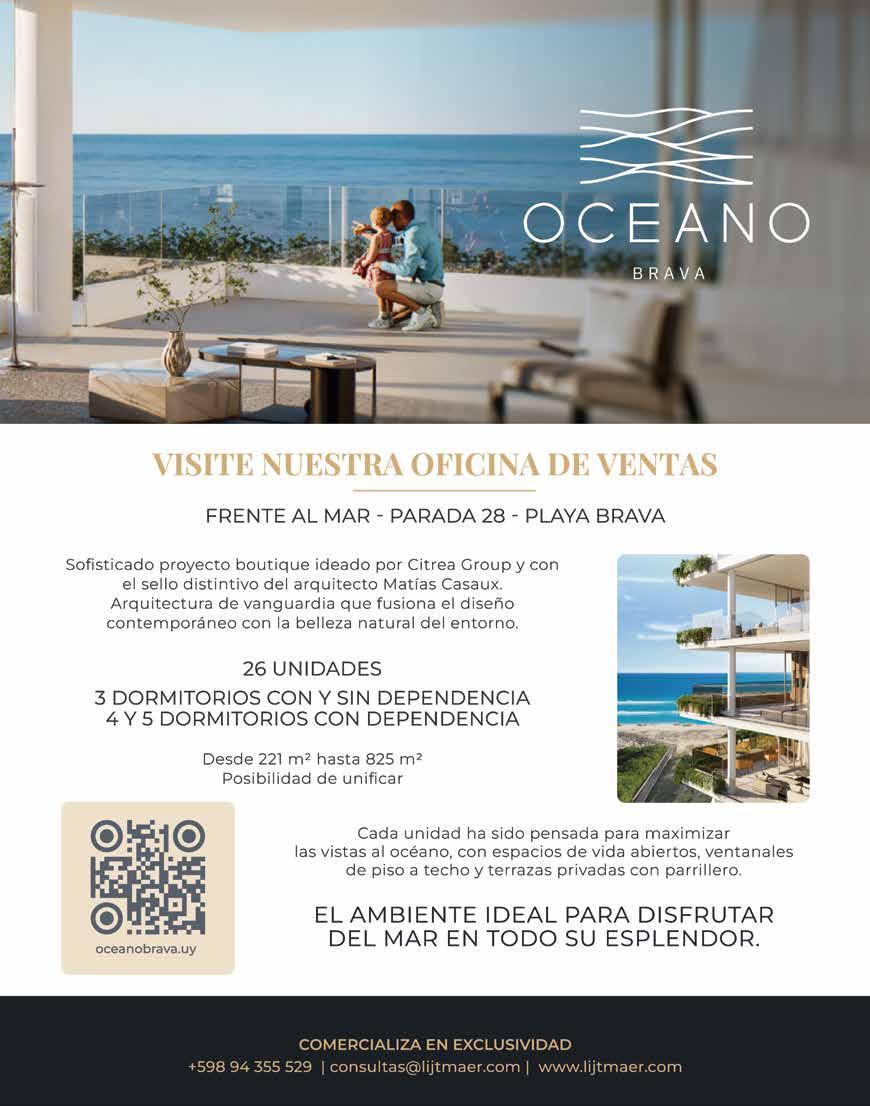 OCEANO
BRAVA

VISITE NUESTRA OFICINA DE VENTAS

FRENTE AL MAR - PARADA 28 - PLAYA BRAVA

Sofisticado proyecto boutique ideado por Citrea Group y con el sello distintivo del arquitecto Matías Casaux. Arquitectura de vanguardia que fusiona el diseño contemporáneo con la belleza natural del entorno.

26 UNIDADES

3 DORMITORIOS CON Y SIN DEPENDENCIA
4 Y 5 DORMITORIOS CON DEPENDENCIA

Desde 221 m² hasta 825 m²
Posibilidad de unificar

oceanobrava.uy

Cada unidad ha sido pensada para maximizar las vistas al océano, con espacios de vida abiertos, ventanales de piso a techo y terrazas privadas con parrillero.

EL AMBIENTE IDEAL PARA DISFRUTAR DEL MAR EN TODO SU ESPLENDOR.

COMERCIALIZA EN EXCLUSIVIDAD
+598 94 355 529 | consultas@lijtmaer.com | www.lijtmaer.com